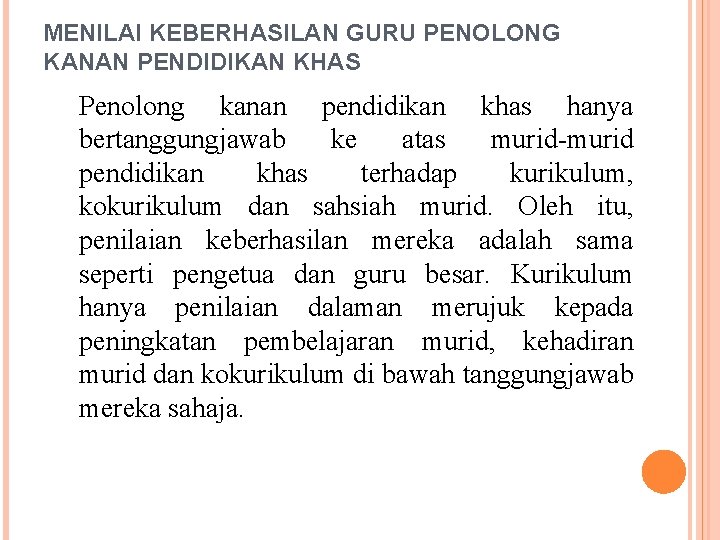 MENILAI KEBERHASILAN GURU PENOLONG KANAN PENDIDIKAN KHAS

Penolong kanan pendidikan khas hanya bertanggungjawab ke atas murid-murid pendidikan khas terhadap kurikulum, kokurikulum dan sahsiah murid. Oleh itu, penilaian keberhasilan mereka adalah sama seperti pengetua dan guru besar. Kurikulum hanya penilaian dalaman merujuk kepada peningkatan pembelajaran murid, kehadiran murid dan kokurikulum di bawah tanggungjawab mereka sahaja.